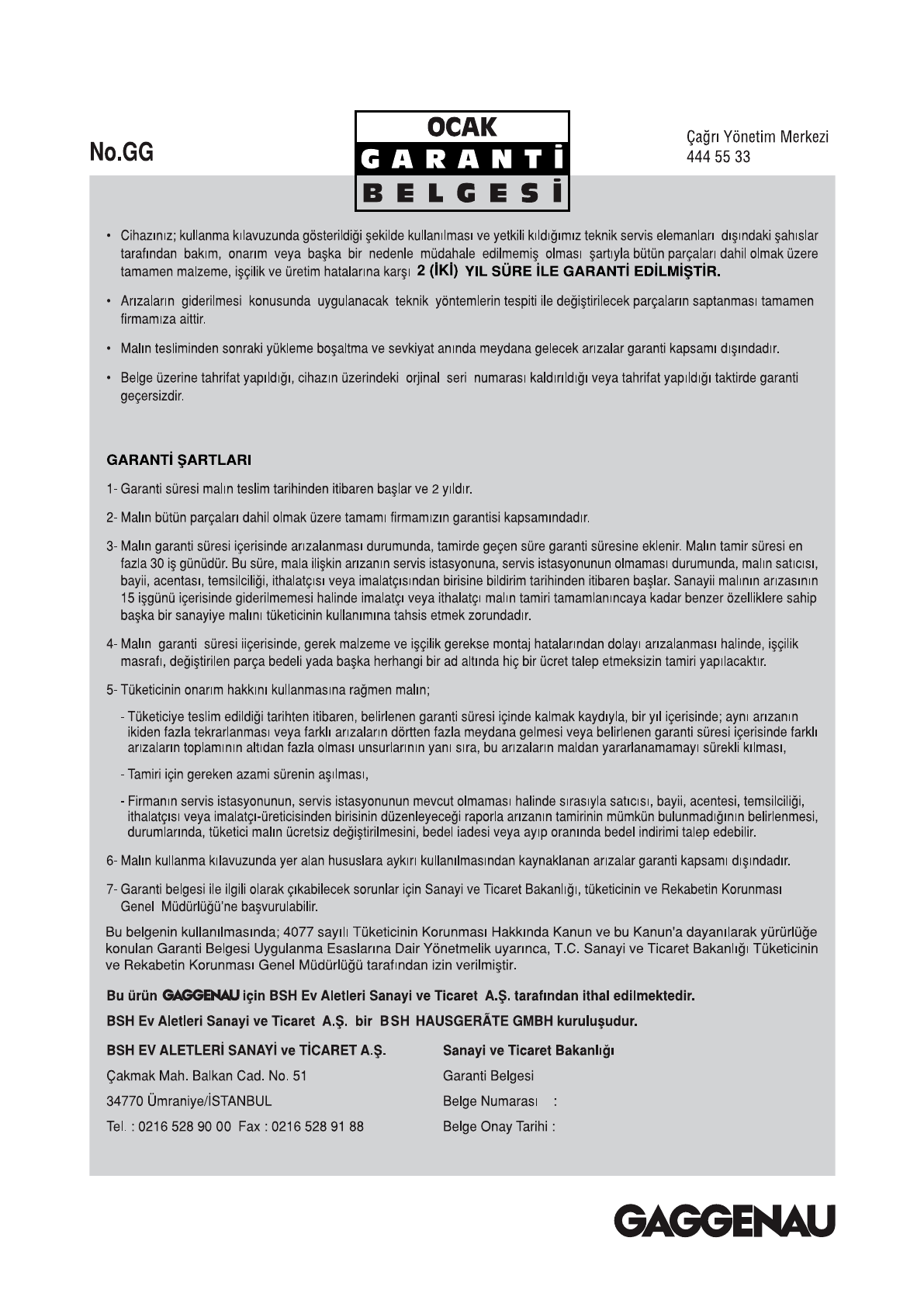 No.GG

OCAK
GARANTİ
BELGESİ

Çağrı Yönetim Merkezi
444 55 33

• Cihazınız; kullanma kılavuzunda gösterildiği şekilde kullanılması ve yetkili kıldığımız teknik servis elemanları dışındaki şahıslar tarafından bakım, onarım veya başka bir nedenle müdahale edilmemiş olması şartıyla bütün parçaları dahil olmak üzere tamamen malzeme, işçilik ve üretim hatalarına karşı 2 (İKİ) YIL SÜRE İLE GARANTİ EDİLMİŞTİR.

• Arızaların giderilmesi konusunda uygulanacak teknik yöntemlerin tespiti ile değiştirilecek parçaların saptanması tamamen firmamıza aittir.

• Malın tesliminden sonraki yükleme boşaltma ve sevkiyat anında meydana gelecek arızalar garanti kapsamı dışındadır.

• Belge üzerine tahrifat yapıldığı, cihazın üzerindeki orjinal seri numarası kaldırıldığı veya tahrifat yapıldığı taktirde garanti geçersizdir.

GARANTİ ŞARTLARI

1- Garanti süresi malın teslim tarihinden itibaren başlar ve 2 yıldır.

2- Malın bütün parçaları dahil olmak üzere tamamı firmamızın garantisi kapsamındadır.

3- Malın garanti süresi içerisinde arızalanması durumunda, tamirde geçen süre garanti süresine eklenir. Malın tamir süresi en fazla 30 iş günüdür. Bu süre, mala ilişkin arızanın servis istasyonuna, servis istasyonunun olmaması durumunda, malın satıcısı, bayii, acentası, temsilciliği, ithalatçısı veya imalatçısından birisine bildirim tarihinden itibaren başlar. Sanayii malının arızasının 15 işgünü içerisinde giderilmemesi halinde imalatçı veya ithalatçı malın tamiri tamamlanıncaya kadar benzer özelliklere sahip başka bir sanayiye malını tüketicinin kullanımına tahsis etmek zorundadır.

4- Malın garanti süresi iiçerisinde, gerek malzeme ve işçilik gerekse montaj hatalarından dolayı arızalanması halinde, işçilik masrafı, değiştirilen parça bedeli yada başka herhangi bir ad altında hiç bir ücret talep etmeksizin tamiri yapılacaktır.

5- Tüketicinin onarım hakkını kullanmasına rağmen malın;

- Tüketiciye teslim edildiği tarihten itibaren, belirlenen garanti süresi içinde kalmak kaydıyla, bir yıl içerisinde; aynı arızanın ikiden fazla tekrarlanması veya farklı arızaların dörtten fazla meydana gelmesi veya belirlenen garanti süresi içerisinde farklı arızaların toplamının altıdan fazla olması unsurlarının yanı sıra, bu arızaların maldan yararlanamamayı sürekli kılması,

- Tamiri için gereken azami sürenin aşılması,

- Firmanın servis istasyonunun, servis istasyonunun mevcut olmaması halinde sırasıyla satıcısı, bayii, acentesi, temsilciliği, ithalatçısı veya imalatçı-üreticisinden birisinin düzenleyeceği raporla arızanın tamirinin mümkün bulunmadığının belirlenmesi, durumlarında, tüketici malın ücretsiz değiştirilmesini, bedel iadesi veya ayıp oranında bedel indirimi talep edebilir.

6- Malın kullanma kılavuzunda yer alan hususlara aykırı kullanılmasından kaynaklanan arızalar garanti kapsamı dışındadır.

7- Garanti belgesi ile ilgili olarak çıkabilecek sorunlar için Sanayi ve Ticaret Bakanlığı, tüketicinin ve Rekabetin Korunması Genel Müdürlüğü'ne başvurulabilir.

Bu belgenin kullanılmasında; 4077 sayılı Tüketicinin Korunması Hakkında Kanun ve bu Kanun'a dayanılarak yürürlüğe konulan Garanti Belgesi Uygulanma Esaslarına Dair Yönetmelik uyarınca, T.C. Sanayi ve Ticaret Bakanlığı Tüketicinin ve Rekabetin Korunması Genel Müdürlüğü tarafından izin verilmiştir.

Bu ürün GAGGENAU için BSH Ev Aletleri Sanayi ve Ticaret A.Ş. tarafından ithal edilmektedir.
BSH Ev Aletleri Sanayi ve Ticaret A.Ş. bir BSH HAUSGERÄTE GMBH kuruluşudur.

BSH EV ALETLERİ SANAYİ ve TİCARET A.Ş.
Çakmak Mah. Balkan Cad. No. 51
34770 Ümraniye/İSTANBUL
Tel. : 0216 528 90 00 Fax : 0216 528 91 88

Sanayi ve Ticaret Bakanlığı
Garanti Belgesi
Belge Numarası :
Belge Onay Tarihi :

GAGGENAU